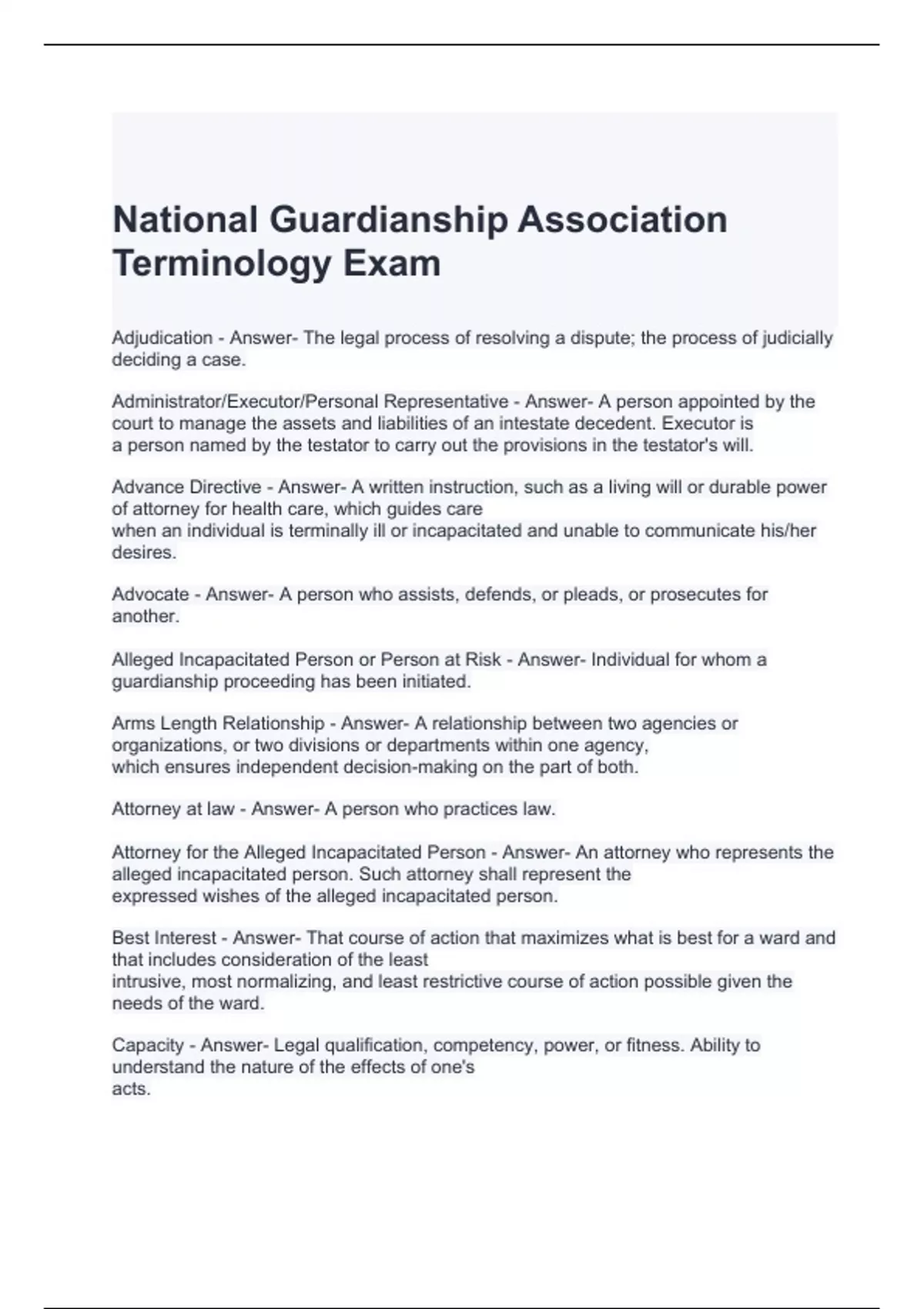 National Guardianship Association Terminology Exam

Adjudication - Answer- The legal process of resolving a dispute; the process of judicially deciding a case.

Administrator/Executor/Personal Representative - Answer- A person appointed by the court to manage the assets and liabilities of an intestate decedent. Executor is a person named by the testator to carry out the provisions in the testator's will.

Advance Directive - Answer- A written instruction, such as a living will or durable power of attorney for health care, which guides care when an individual is terminally ill or incapacitated and unable to communicate his/her desires.

Advocate - Answer- A person who assists, defends, or pleads, or prosecutes for another.

Alleged Incapacitated Person or Person at Risk - Answer- Individual for whom a guardianship proceeding has been initiated.

Arms Length Relationship - Answer- A relationship between two agencies or organizations, or two divisions or departments within one agency, which ensures independent decision-making on the part of both.

Attorney at law - Answer- A person who practices law.

Attorney for the Alleged Incapacitated Person - Answer- An attorney who represents the alleged incapacitated person. Such attorney shall represent the expressed wishes of the alleged incapacitated person.

Best Interest - Answer- That course of action that maximizes what is best for a ward and that includes consideration of the least intrusive, most normalizing, and least restrictive course of action possible given the needs of the ward.

Capacity - Answer- Legal qualification, competency, power, or fitness. Ability to understand the nature of the effects of one's acts.